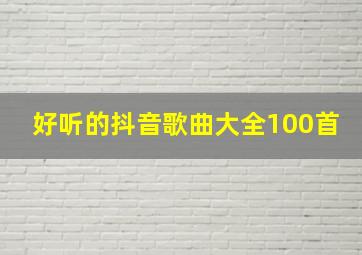 好听的抖音歌曲大全100首